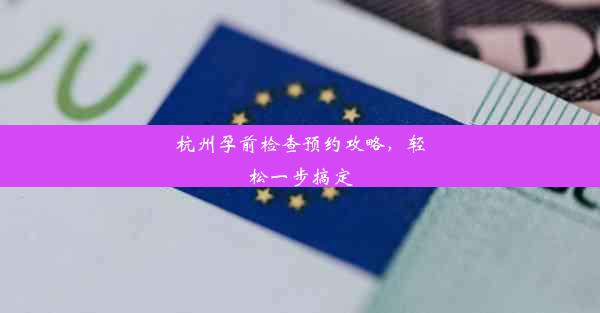 杭州孕前检查预约攻略，轻松一步搞定